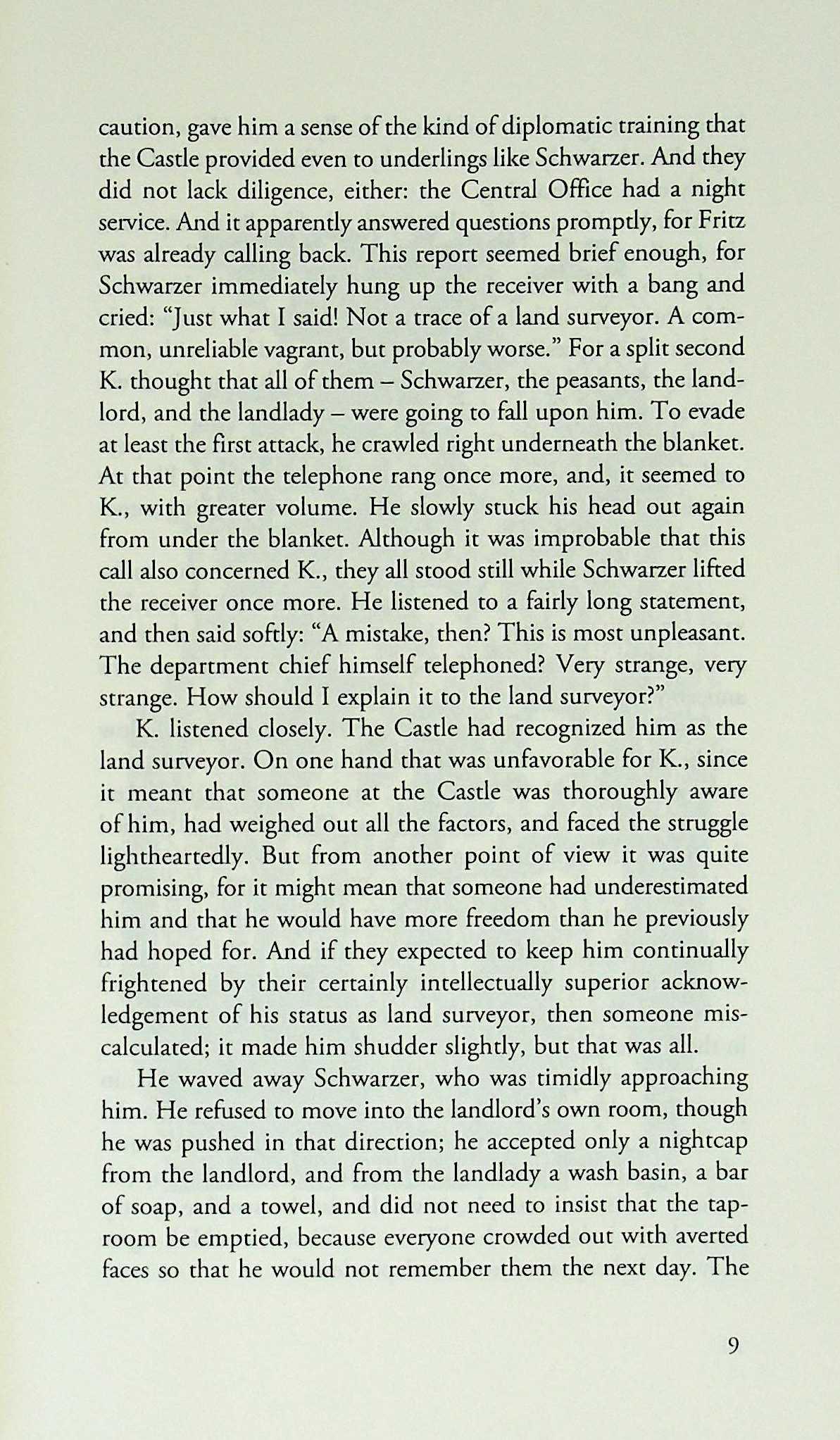 caution, gave him a sense of the kind of diplomatic training that the Castle provided even to underlings like Schwarzer. And they did not lack diligence, either: the Central Office had a night service. And it apparently answered questions promptly, for Fritz was already calling back. This report seemed brief enough, for Schwarzer immediately hung up the receiver with a bang and cried: "Just what I said! Not a trace of a land surveyor. A common, unreliable vagrant, but probably worse." For a split second K. thought that all of them – Schwarzer, the peasants, the landlord, and the landlady – were going to fall upon him. To evade at least the first attack, he crawled right underneath the blanket. At that point the telephone rang once more, and, it seemed to K., with greater volume. He slowly stuck his head out again from under the blanket. Although it was improbable that this call also concerned K., they all stood still while Schwarzer lifted the receiver once more. He listened to a fairly long statement, and then said softly: "A mistake, then? This is most unpleasant. The department chief himself telephoned? Very strange, very strange. How should I explain it to the land surveyor?"

K. listened closely. The Castle had recognized him as the land surveyor. On one hand that was unfavorable for K., since it meant that someone at the Castle was thoroughly aware of him, had weighed out all the factors, and faced the struggle lightheartedly. But from another point of view it was quite promising, for it might mean that someone had underestimated him and that he would have more freedom than he previously had hoped for. And if they expected to keep him continually frightened by their certainly intellectually superior acknowledgement of his status as land surveyor, then someone miscalculated; it made him shudder slightly, but that was all.

He waved away Schwarzer, who was timidly approaching him. He refused to move into the landlord's own room, though he was pushed in that direction; he accepted only a nightcap from the landlord, and from the landlady a wash basin, a bar of soap, and a towel, and did not need to insist that the taproom be emptied, because everyone crowded out with averted faces so that he would not remember them the next day. The

9